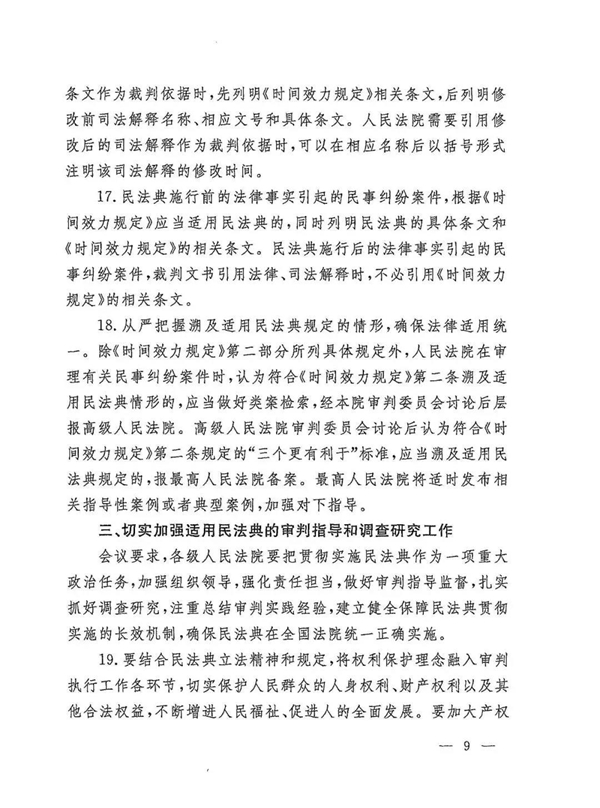 条文作为裁判依据时，先列明《时间效力规定》相关条文，后列明修改前司法解释名称、相应文号和具体条文。人民法院需要引用修改后的司法解释作为裁判依据时，可以在相应名称后以括号形式注明该司法解释的修改时间。

17.民法典施行前的法律事实引起的民事纠纷案件，根据《时间效力规定》应当适用民法典的，同时列明民法典的具体条文和《时间效力规定》的相关条文。民法典施行后的法律事实引起的民事纠纷案件，裁判文书引用法律、司法解释时，不必引用《时间效力规定》的相关条文。

18.从严把握溯及适用民法典规定的情形，确保法律适用统一。除《时间效力规定》第二部分所列具体规定外，人民法院在审理有关民事纠纷案件时，认为符合《时间效力规定》第二条溯及适用民法典情形的，应当做好类案检索，经本院审判委员会讨论后层报高级人民法院。高级人民法院审判委员会讨论后认为符合《时间效力规定》第二条规定的“三个更有利于”标准，应当溯及适用民法典规定的，报最高人民法院备案。最高人民法院将适时发布相关指导性案例或者典型案例，加强对下指导。

三、切实加强适用民法典的审判指导和调查研究工作

会议要求，各级人民法院要把贯彻实施民法典作为一项重大政治任务，加强组织领导，强化责任担当，做好审判指导监督，扎实抓好调查研究，注重总结审判实践经验，建立健全保障民法典贯彻实施的长效机制，确保民法典在全国法院统一正确实施。

19.要结合民法典立法精神和规定，将权利保护理念融入审判执行工作各环节，切实保护人民群众的人身权利、财产权利以及其他合法权益，不断增进人民福祉、促进人的全面发展。要加大产权

— 9 —